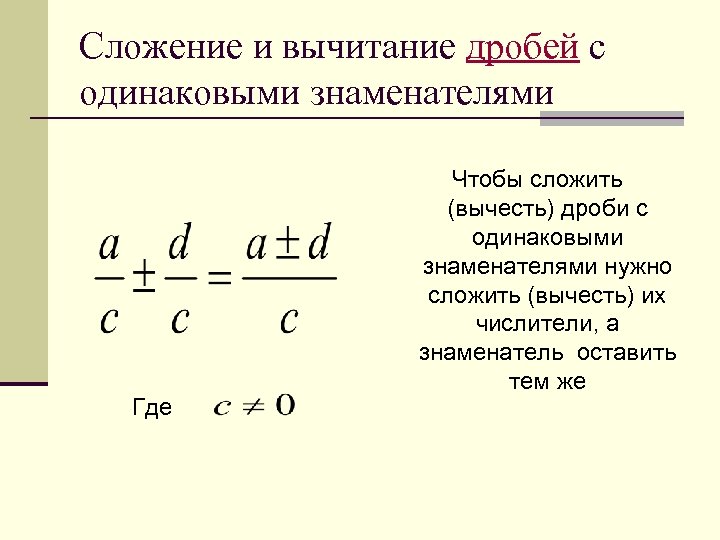 Сложение и вычитание дробей с одинаковыми знаменателями

$\frac{a}{c} \pm \frac{d}{c} = \frac{a \pm d}{c}$

Где $c \neq 0$

Чтобы сложить (вычесть) дроби с одинаковыми знаменателями нужно сложить (вычесть) их числители, а знаменатель оставить тем же